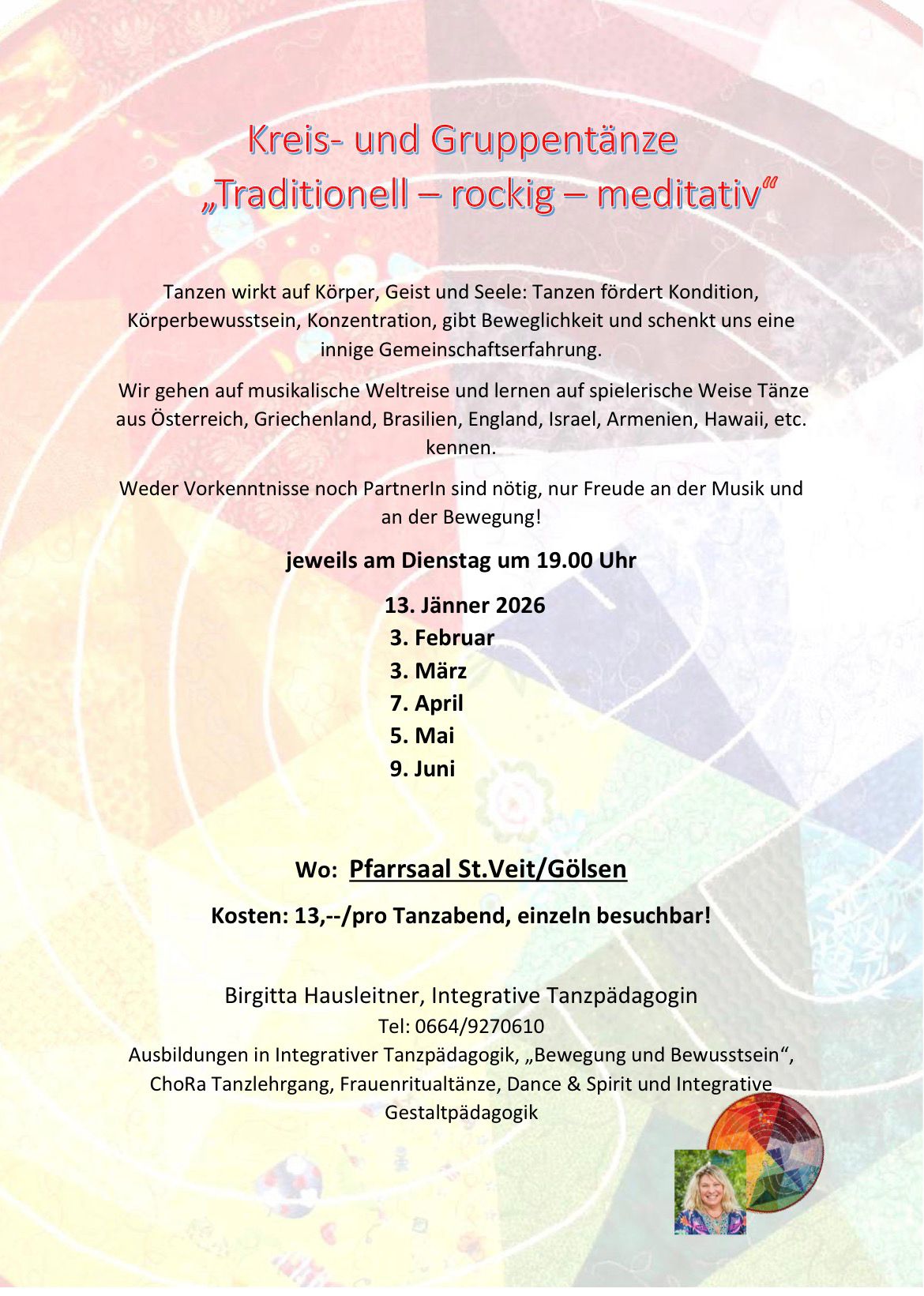 Kreis- und Gruppentänze
„Traditionell – rockig – meditativ“

Tanzen wirkt auf Körper, Geist und Seele: Tanzen fördert Kondition, Körperbewusstsein, Konzentration, gibt Beweglichkeit und schenkt uns eine innige Gemeinschaftserfahrung.

Wir gehen auf musikalische Weltreise und lernen auf spielerische Weise Tänze aus Österreich, Griechenland, Brasilien, England, Israel, Armenien, Hawaii, etc. kennen.

Weder Vorkenntnisse noch PartnerIn sind nötig, nur Freude an der Musik und an der Bewegung!

jeweils am Dienstag um 19.00 Uhr

13. Jänner 2026
3. Februar
3. März
7. April
5. Mai
9. Juni

Wo: Pfarrsaal St.Veit/Gölsen

Kosten: 13,--/pro Tanzabend, einzeln besuchbar!

Birgitta Hausleitner, Integrative Tanzpädagogin
Tel: 0664/9270610
Ausbildungen in Integrativer Tanzpädagogik, „Bewegung und Bewusstsein“, ChoRa Tanzlehrgang, Frauenritualtänze, Dance & Spirit und Integrative Gestaltpädagogik